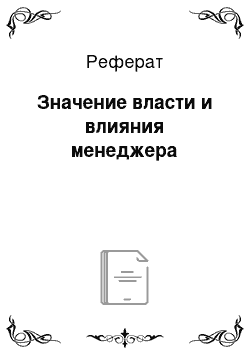 Реферат

Значение власти и влияния менеджера